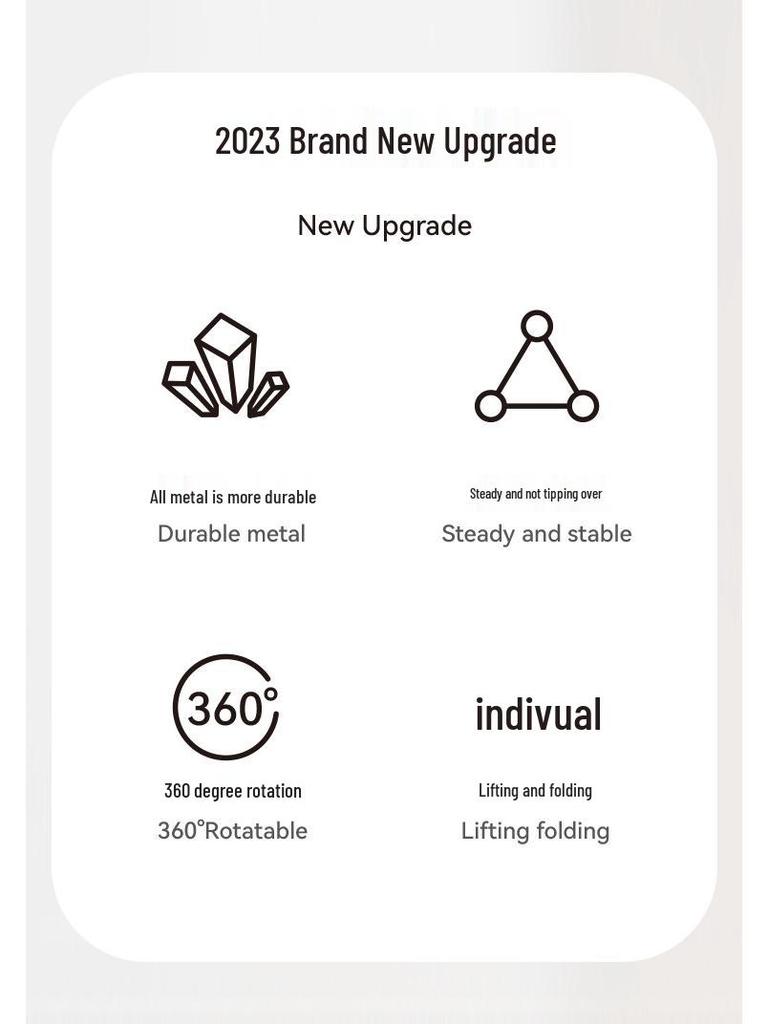 2023 Brand New Upgrade

New Upgrade

All metal is more durable
Durable metal

Steady and not tipping over
Steady and stable

360°

360 degree rotation
360°Rotatable

indivual

Lifting and folding
Lifting folding